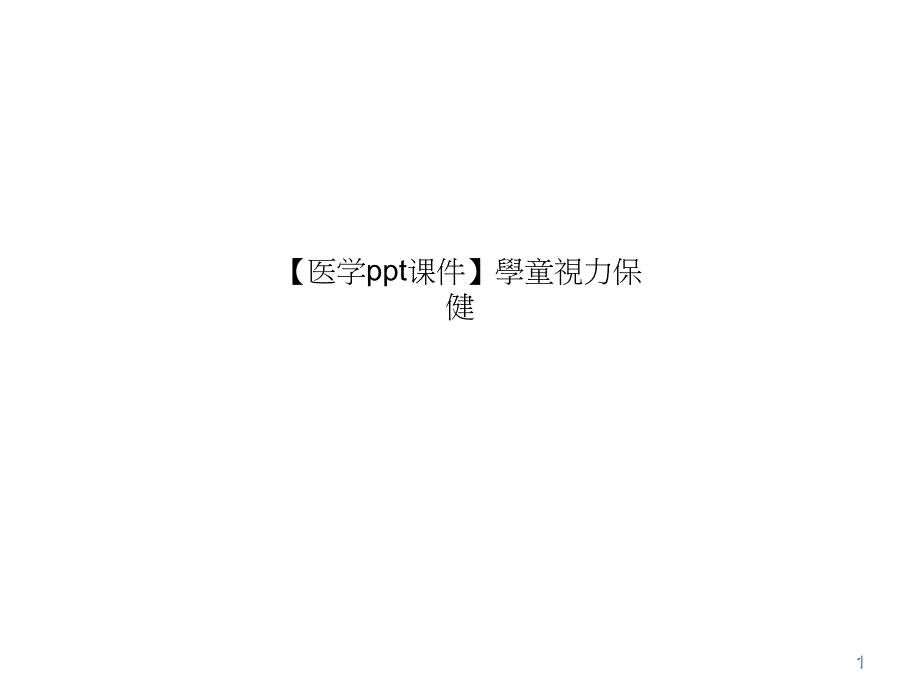 【医学ppt课件】學童視力保健

1